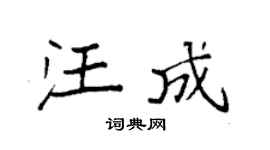 汪成
词典网